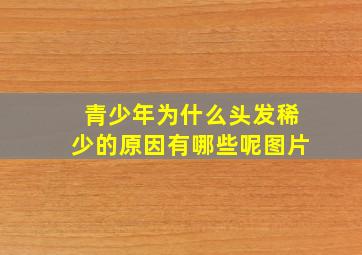 青少年为什么头发稀少的原因有哪些呢图片